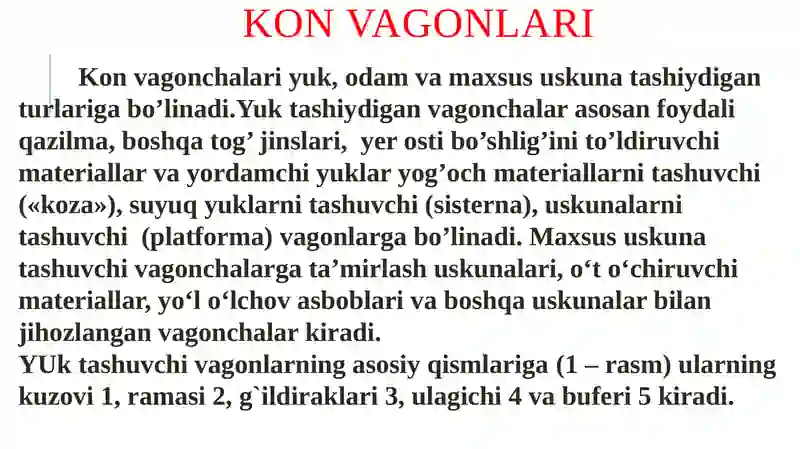 KON VAGONLARI

Kon vagonchalari yuk, odam va maxsus uskuna tashiydigan turlariga bo’linadi.Yuk tashiydigan vagonchalar asosan foydali qazilma, boshqa tog’ jinslari, yer osti bo’shlig’ini to’ldiruvchi materiallar va yordamchi yuklar yog’och materiallarni tashuvchi («koza»), suyuq yuklarni tashuvchi (sisterna), uskunalarni tashuvchi (platforma) vagonlarga bo’linadi. Maxsus uskuna tashuvchi vagonchalarga ta’mirlash uskunalari, o‘t o‘chiruvchi materiallar, yo‘l o‘lchov asboblari va boshqa uskunalar bilan jihozlangan vagonchalar kiradi.
YUk tashuvchi vagonlarning asosiy qismlariga (1 – rasm) ularning kuzovi 1, ramasi 2, g`ildiraklari 3, ulagichi 4 va buferi 5 kiradi.